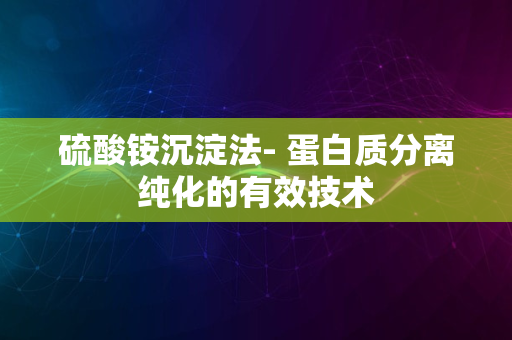 硫酸铵沉淀法- 蛋白质分离纯化的有效技术